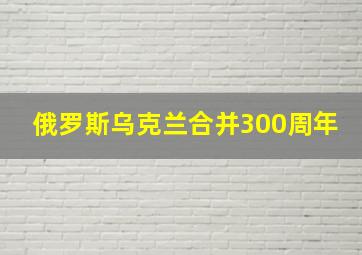 俄罗斯乌克兰合并300周年